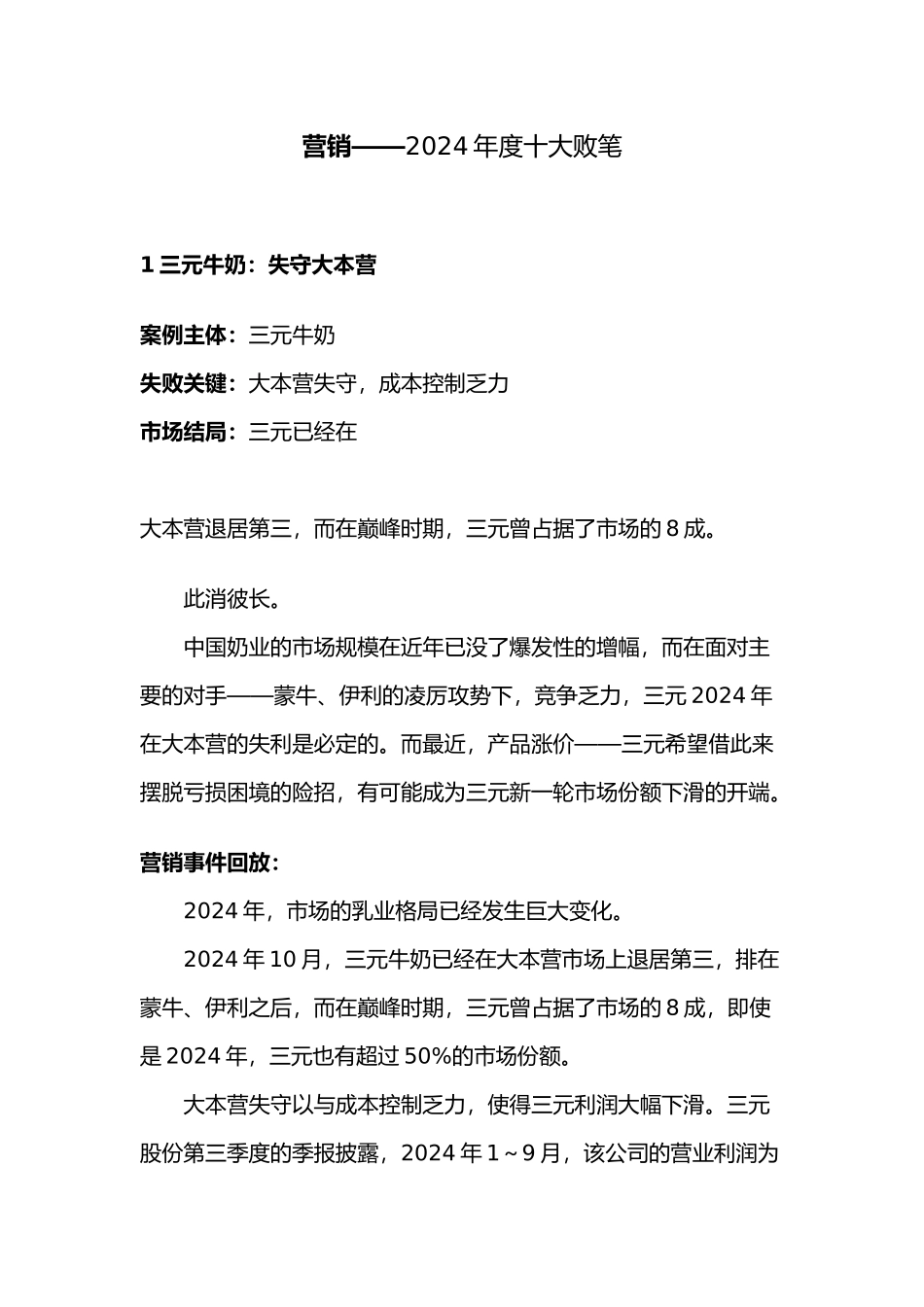 营销——2024 年度十大败笔

1 三元牛奶：失守大本营

案例主体：三元牛奶

失败关键：大本营失守，成本控制乏力

市场结局：三元已经在

大本营退居第三，而在巅峰时期，三元曾占据了市场的 8 成。

此消彼长。

中国奶业的市场规模在近年已没了爆发性的增幅，而在面对主要的对手——蒙牛、伊利的凌厉攻势下，竞争乏力，三元 2024 年在大本营的失利是必定的。而最近，产品涨价——三元希望借此来摆脱亏损困境的险招，有可能成为三元新一轮市场份额下滑的开端。

营销事件回放：

2024 年，市场的乳业格局已经发生巨大变化。

2024 年 10 月，三元牛奶已经在大本营市场上退居第三，排在蒙牛、伊利之后，而在巅峰时期，三元曾占据了市场的 8 成，即使是 2024 年，三元也有超过 50%的市场份额。

大本营失守以与成本控制乏力，使得三元利润大幅下滑。三元股份第三季度的季报披露，2024 年 1～9 月，该公司的营业利润为